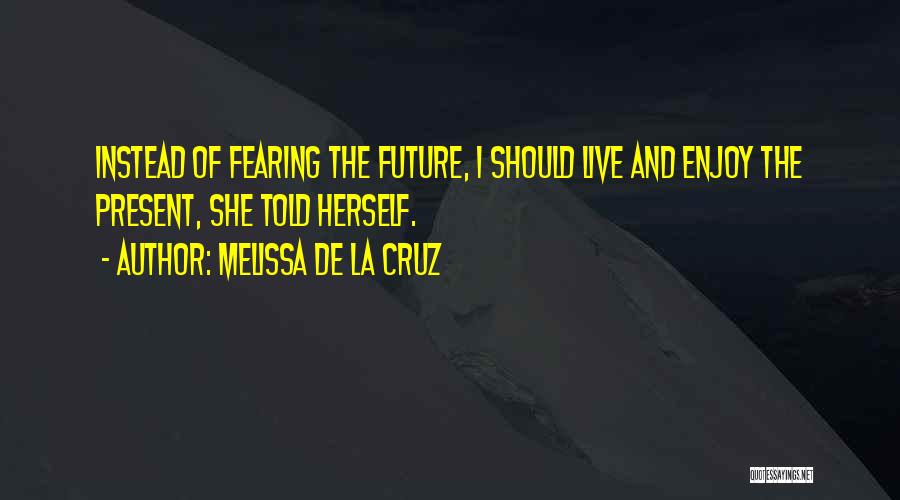 INSTEAD OF FEARING THE FUTURE, I SHOULD LIVE AND ENJOY THE PRESENT, SHE TOLD HERSELF.

- AUTHOR: MELISSA DE LA CRUZ

QUOTESSAYINGS.NET